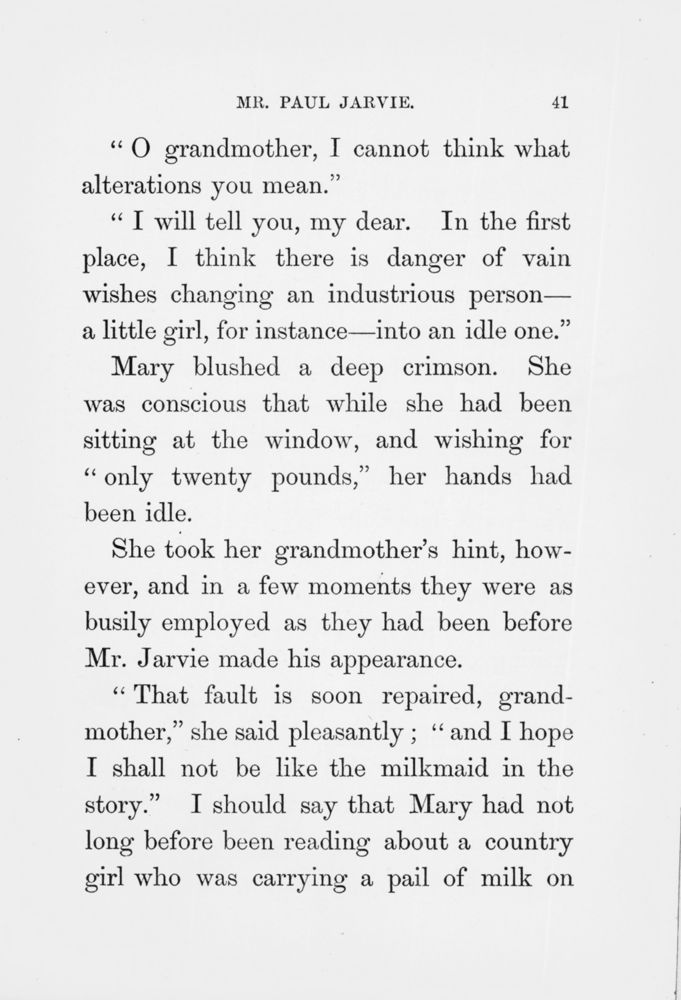 MR. PAUL JARVIE. 41

" O grandmother, I cannot think what alterations you mean."

" I will tell you, my dear. In the first place, I think there is danger of vain wishes changing an industrious person—a little girl, for instance—into an idle one."

Mary blushed a deep crimson. She was conscious that while she had been sitting at the window, and wishing for " only twenty pounds," her hands had been idle.

She took her grandmother's hint, however, and in a few moments they were as busily employed as they had been before Mr. Jarvie made his appearance.

" That fault is soon repaired, grandmother," she said pleasantly ; " and I hope I shall not be like the milkmaid in the story." I should say that Mary had not long before been reading about a country girl who was carrying a pail of milk on